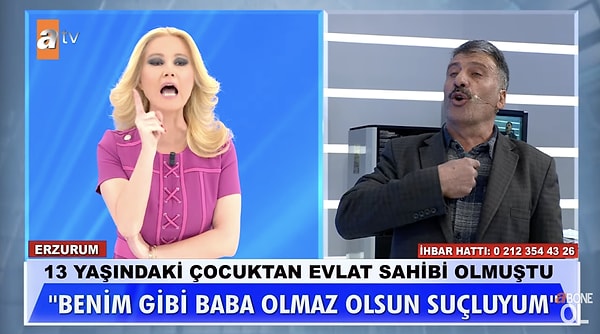 atv

ERZURUM

İHBAR HATTI: 0 212 354 43 26

13 YAŞINDAKİ ÇOCUKTAN EVLAT SAHİBİ OLMUŞTU

"BENİM GİBİ BABA OLMAZ OLSUN SUÇLUYUM"

ABONE OL